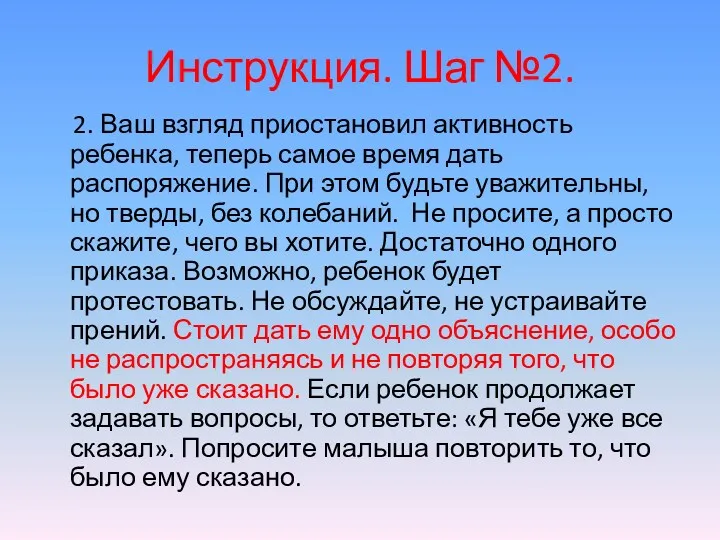 Инструкция. Шаг №2.

2. Ваш взгляд приостановил активность ребенка, теперь самое время дать распоряжение. При этом будьте уважительны, но тверды, без колебаний. Не просите, а просто скажите, чего вы хотите. Достаточно одного приказа. Возможно, ребенок будет протестовать. Не обсуждайте, не устраивайте прений. Стоит дать ему одно объяснение, особо не распространяясь и не повторяя того, что было уже сказано. Если ребенок продолжает задавать вопросы, то ответьте: «Я тебе уже все сказал». Попросите малыша повторить то, что было ему сказано.